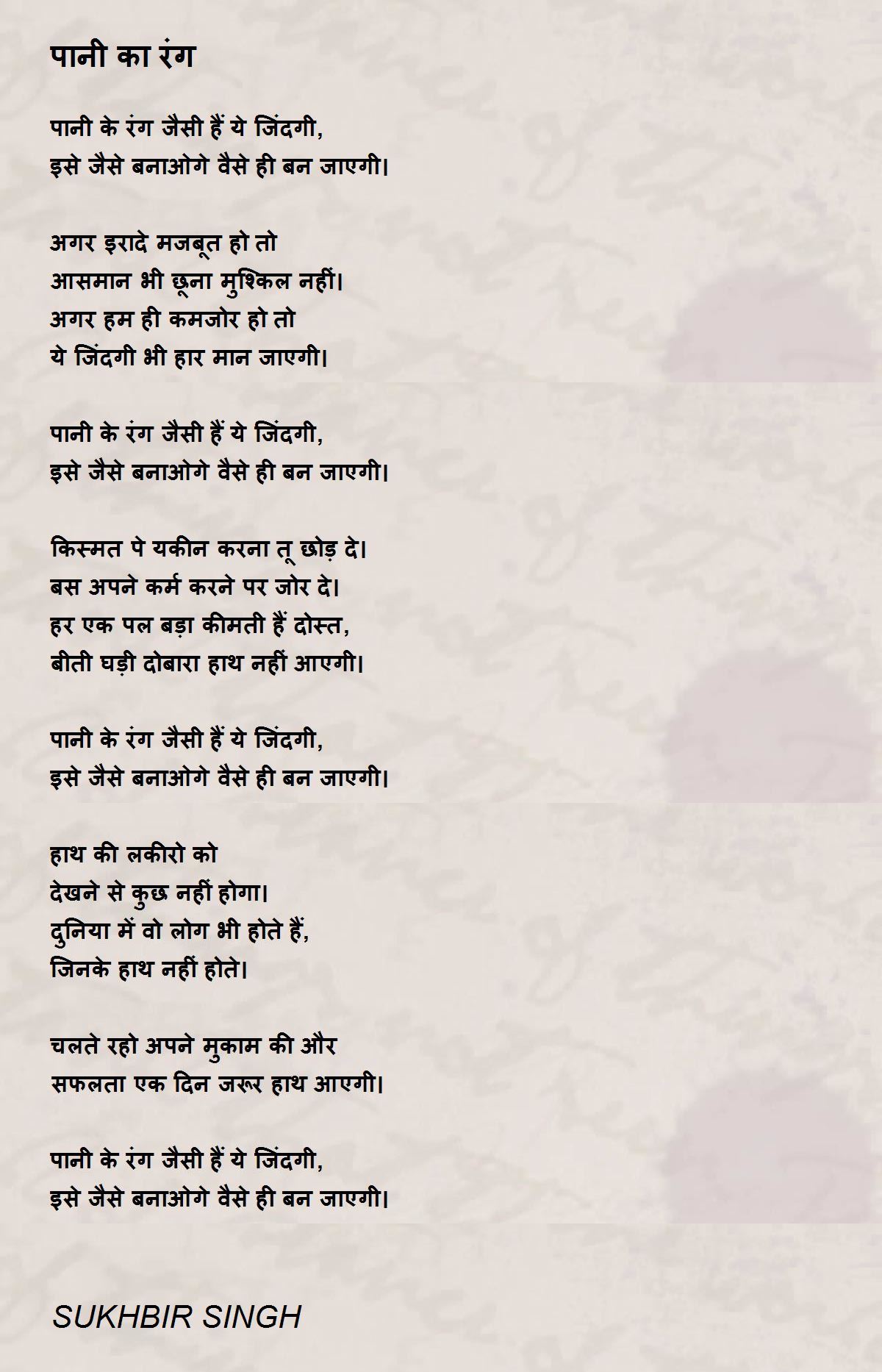 पानी का रंग

पानी के रंग जैसी हैं ये जिंदगी,
इसे जैसे बनाओगे वैसे ही बन जाएगी।

अगर इरादे मजबूत हो तो
आसमान भी छूना मुश्किल नहीं।
अगर हम ही कमजोर हो तो
ये जिंदगी भी हार मान जाएगी।

पानी के रंग जैसी हैं ये जिंदगी,
इसे जैसे बनाओगे वैसे ही बन जाएगी।

किस्मत पे यकीन करना तू छोड़ दे।
बस अपने कर्म करने पर जोर दे।
हर एक पल बड़ा कीमती हैं दोस्त,
बीती घड़ी दोबारा हाथ नहीं आएगी।

पानी के रंग जैसी हैं ये जिंदगी,
इसे जैसे बनाओगे वैसे ही बन जाएगी।

हाथ की लकीरो को
देखने से कुछ नहीं होगा।
दुनिया में वो लोग भी होते हैं,
जिनके हाथ नहीं होते।

चलते रहो अपने मुकाम की और
सफलता एक दिन जरूर हाथ आएगी।

पानी के रंग जैसी हैं ये जिंदगी,
इसे जैसे बनाओगे वैसे ही बन जाएगी।

SUKHBIR SINGH